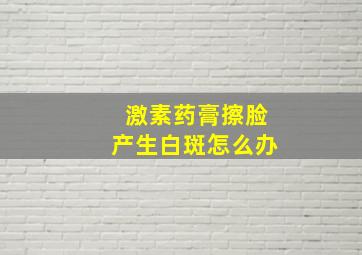 激素药膏擦脸
产生白斑怎么办